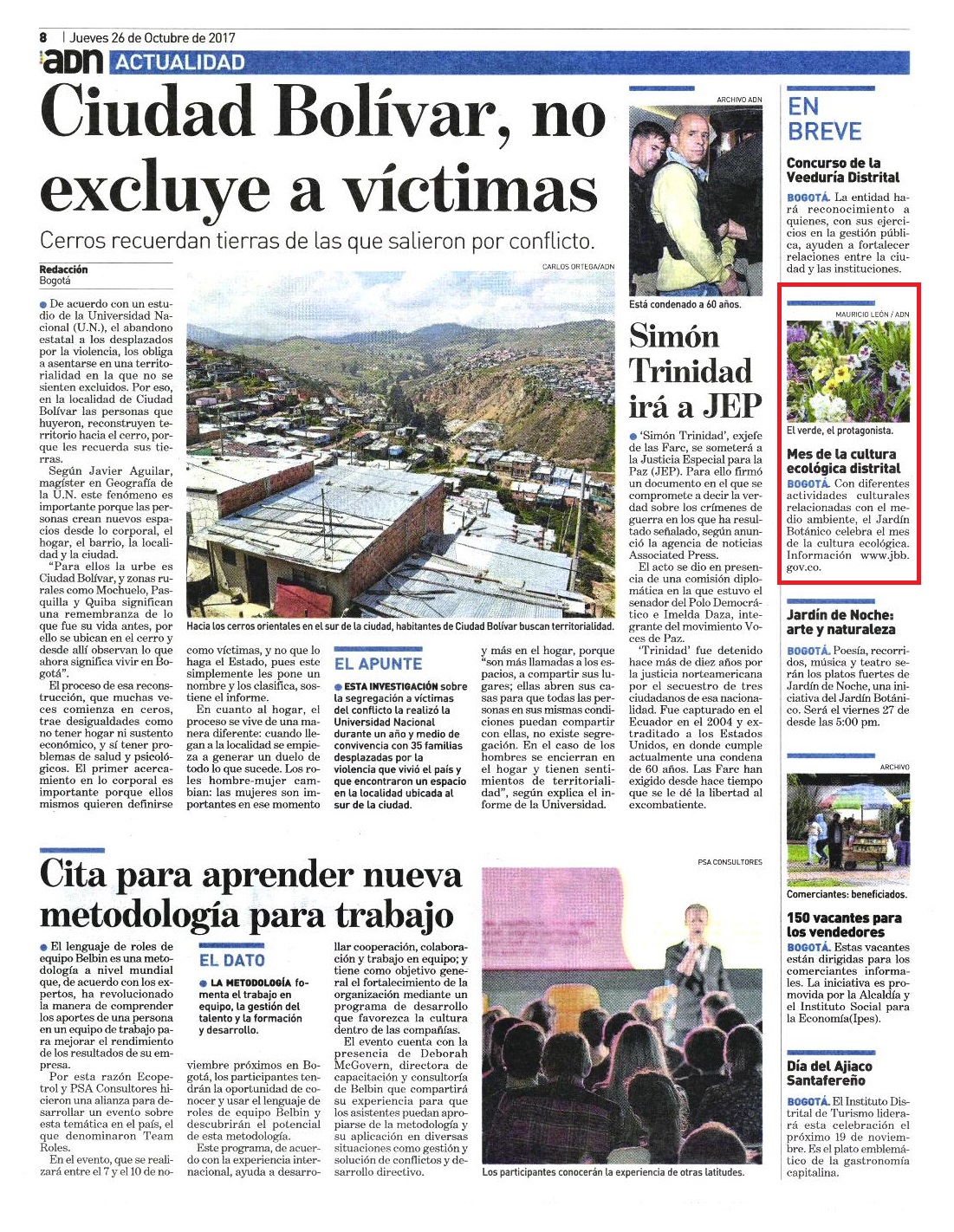 8 | Jueves 26 de Octubre de 2017

adn ACTUALIDAD

Ciudad Bolívar, no excluye a víctimas

Cerros recuerdan tierras de las que salieron por conflicto.

Redacción
Bogotá

De acuerdo con un estudio de la Universidad Nacional (U.N.), el abandono estatal a los desplazados por la violencia, los obliga a asentarse en una territorialidad en la que no se sienten excluidos. Por eso, en la localidad de Ciudad Bolívar las personas que huyeron, reconstruyen territorio hacia el cerro, porque les recuerda sus tierras.

Según Javier Aguilar, magíster en Geografía de la U.N. este fenómeno es importante porque las personas crean nuevos espacios desde lo corporal, el hogar, el barrio, la localidad y la ciudad.

"Para ellos la urbe es Ciudad Bolívar, y zonas rurales como Mochuelo, Pasquilla y Quiba significan una remembranza de lo que fue su vida antes, por ello se ubican en el cerro y desde allí observan lo que ahora significa vivir en Bogotá".

El proceso de esa reconstrucción, que muchas veces comienza en ceros, trae desigualdades como no tener hogar ni sustento económico, y sí tener problemas de salud y psicológicos. El primer acercamiento en lo corporal es importante porque ellos mismos quieren definirse como víctimas, y no que lo haga el Estado, pues este simplemente les pone un nombre y los clasifica, sostiene el informe.

En cuanto al hogar, el proceso se vive de una manera diferente: cuando llegan a la localidad se empieza a generar un duelo de todo lo que sucede. Los roles hombre-mujer cambian: las mujeres son importantes en ese momento y más en el hogar, porque "son más llamadas a los espacios, a compartir sus lugares; ellas abren sus casas para que todas las personas en sus mismas condiciones puedan compartir con ellas, no existe segregación. En el caso de los hombres se encierran en el hogar y tienen sentimientos de territorialidad", según explica el informe de la Universidad.

CARLOS ORTEGA/ADN
Hacia los cerros orientales en el sur de la ciudad, habitantes de Ciudad Bolívar buscan territorialidad.

EL APUNTE
ESTA INVESTIGACIÓN sobre la segregación a víctimas del conflicto la realizó la Universidad Nacional durante un año y medio de convivencia con 35 familias desplazadas por la violencia que vivió el país y que encontraron un espacio en la localidad ubicada al sur de la ciudad.

ARCHIVO ADN
Está condenado a 60 años.

Simón Trinidad irá a JEP

'Simón Trinidad', exjefe de las Farc, se someterá a la Justicia Especial para la Paz (JEP). Para ello firmó un documento en el que se compromete a decir la verdad sobre los crímenes de guerra en los que ha resultado señalado, según anunció la agencia de noticias Associated Press.

El acto se dio en presencia de una comisión diplomática en la que estuvo el senador del Polo Democrático e Imelda Daza, integrante del movimiento Voces de Paz.

'Trinidad' fue detenido hace más de diez años por la justicia norteamericana por el secuestro de tres ciudadanos de esa nacionalidad. Fue capturado en el Ecuador en el 2004 y extraditado a los Estados Unidos, en donde cumple actualmente una condena de 60 años. Las Farc han exigido desde hace tiempo que se le dé la libertad al excombatiente.

EN BREVE

Concurso de la Veeduría Distrital
BOGOTÁ. La entidad hará reconocimiento a quienes, con sus ejercicios en la gestión pública, ayuden a fortalecer relaciones entre la ciudad y las instituciones.

MAURICIO LEÓN / ADN
El verde, el protagonista.

Mes de la cultura ecológica distrital
BOGOTÁ. Con diferentes actividades culturales relacionadas con el medio ambiente, el Jardín Botánico celebra el mes de la cultura ecológica. Información www.jbb.gov.co.

Jardín de Noche: arte y naturaleza
BOGOTÁ. Poesía, recorridos, música y teatro serán los platos fuertes de Jardín de Noche, una iniciativa del Jardín Botánico. Será el viernes 27 de desde las 5:00 pm.

ARCHIVO
Comerciantes: beneficiados.

150 vacantes para los vendedores
BOGOTÁ. Estas vacantes están dirigidas para los comerciantes informales. La iniciativa es promovida por la Alcaldía y el Instituto Social para la Economía(Ipes).

Día del Ajiaco Santafereño
BOGOTÁ. El Instituto Distrital de Turismo liderará esta celebración el próximo 19 de noviembre. Es el plato emblemático de la gastronomía capitalina.

Cita para aprender nueva metodología para trabajo

El lenguaje de roles de equipo Belbin es una metodología a nivel mundial que, de acuerdo con los expertos, ha revolucionado la manera de comprender los aportes de una persona en un equipo de trabajo para mejorar el rendimiento de los resultados de su empresa.

Por esta razón Ecopetrol y PSA Consultores hicieron una alianza para desarrollar un evento sobre esta temática en el país, el que denominaron Team Roles.

En el evento, que se realizará entre el 7 y el 10 de noviembre próximos en Bogotá, los participantes tendrán la oportunidad de conocer y usar el lenguaje de roles de equipo Belbin y descubrirán el potencial de esta metodología.

Este programa, de acuerdo con la experiencia internacional, ayuda a desarrollar cooperación, colaboración y trabajo en equipo; y tiene como objetivo general el fortalecimiento de la organización mediante un programa de desarrollo que favorezca la cultura dentro de las compañías.

El evento cuenta con la presencia de Deborah McGovern, directora de capacitación y consultoría de Belbin que compartirá su experiencia para que los asistentes puedan apropiarse de la metodología y su aplicación en diversas situaciones como gestión y solución de conflictos y desarrollo directivo.

EL DATO
LA METODOLOGÍA fomenta el trabajo en equipo, la gestión del talento y la formación y desarrollo.

PSA CONSULTORES
Los participantes conocerán la experiencia de otras latitudes.